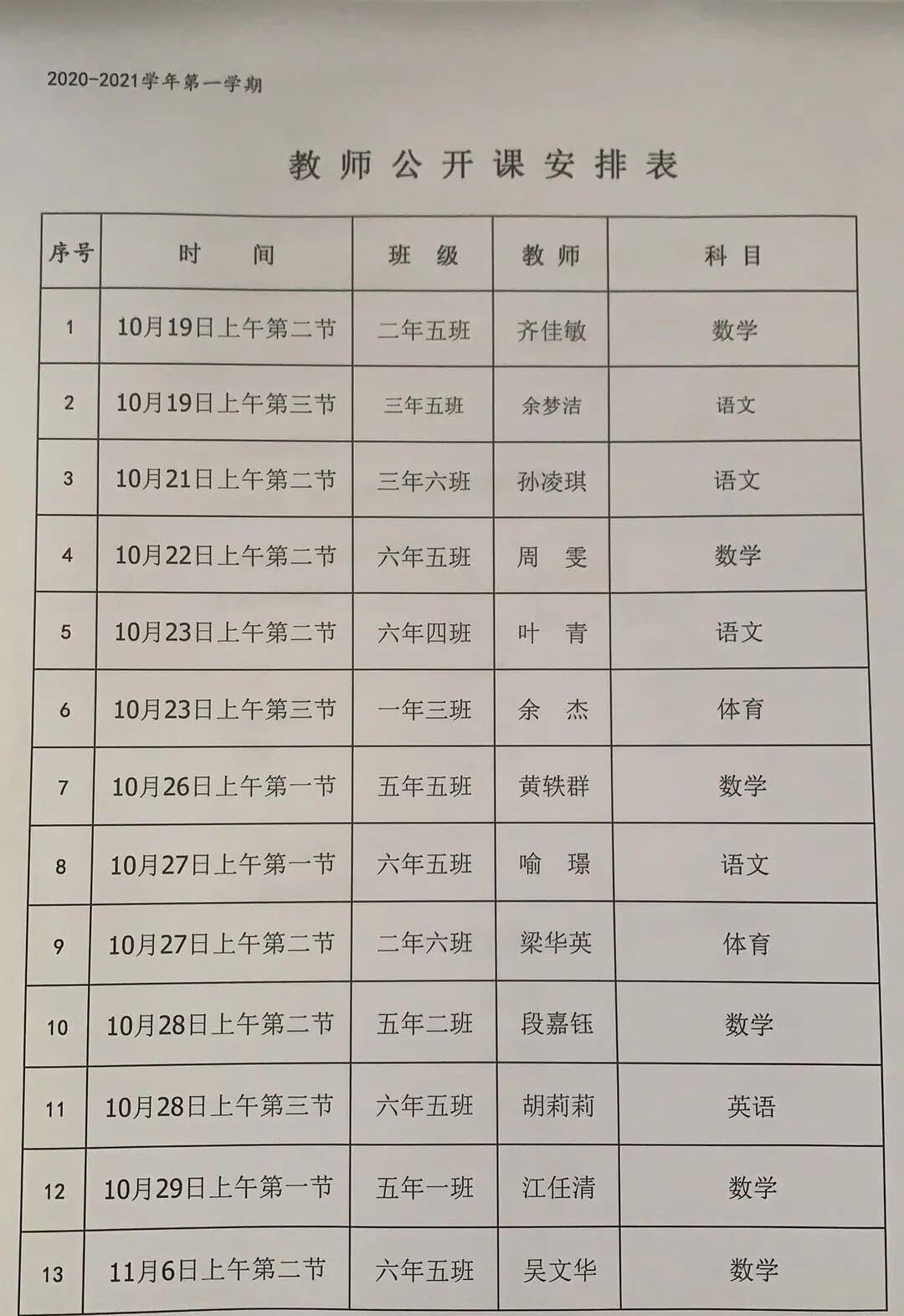 2020-2021学年第一学期

教师公开课安排表

| 序号 | 时　　间 | 班　级 | 教 师 | 科 目 |
|---|---|---|---|---|
| 1 | 10月19日上午第二节 | 二年五班 | 齐佳敏 | 数学 |
| 2 | 10月19日上午第三节 | 三年五班 | 余梦洁 | 语文 |
| 3 | 10月21日上午第二节 | 三年六班 | 孙凌琪 | 语文 |
| 4 | 10月22日上午第二节 | 六年五班 | 周　雯 | 数学 |
| 5 | 10月23日上午第二节 | 六年四班 | 叶　青 | 语文 |
| 6 | 10月23日上午第三节 | 一年三班 | 余　杰 | 体育 |
| 7 | 10月26日上午第一节 | 五年五班 | 黄轶群 | 数学 |
| 8 | 10月27日上午第一节 | 六年五班 | 喻　璟 | 语文 |
| 9 | 10月27日上午第二节 | 二年六班 | 梁华英 | 体育 |
| 10 | 10月28日上午第二节 | 五年二班 | 段嘉钰 | 数学 |
| 11 | 10月28日上午第三节 | 六年五班 | 胡莉莉 | 英语 |
| 12 | 10月29日上午第一节 | 五年一班 | 江任清 | 数学 |
| 13 | 11月6日上午第二节 | 六年五班 | 吴文华 | 数学 |